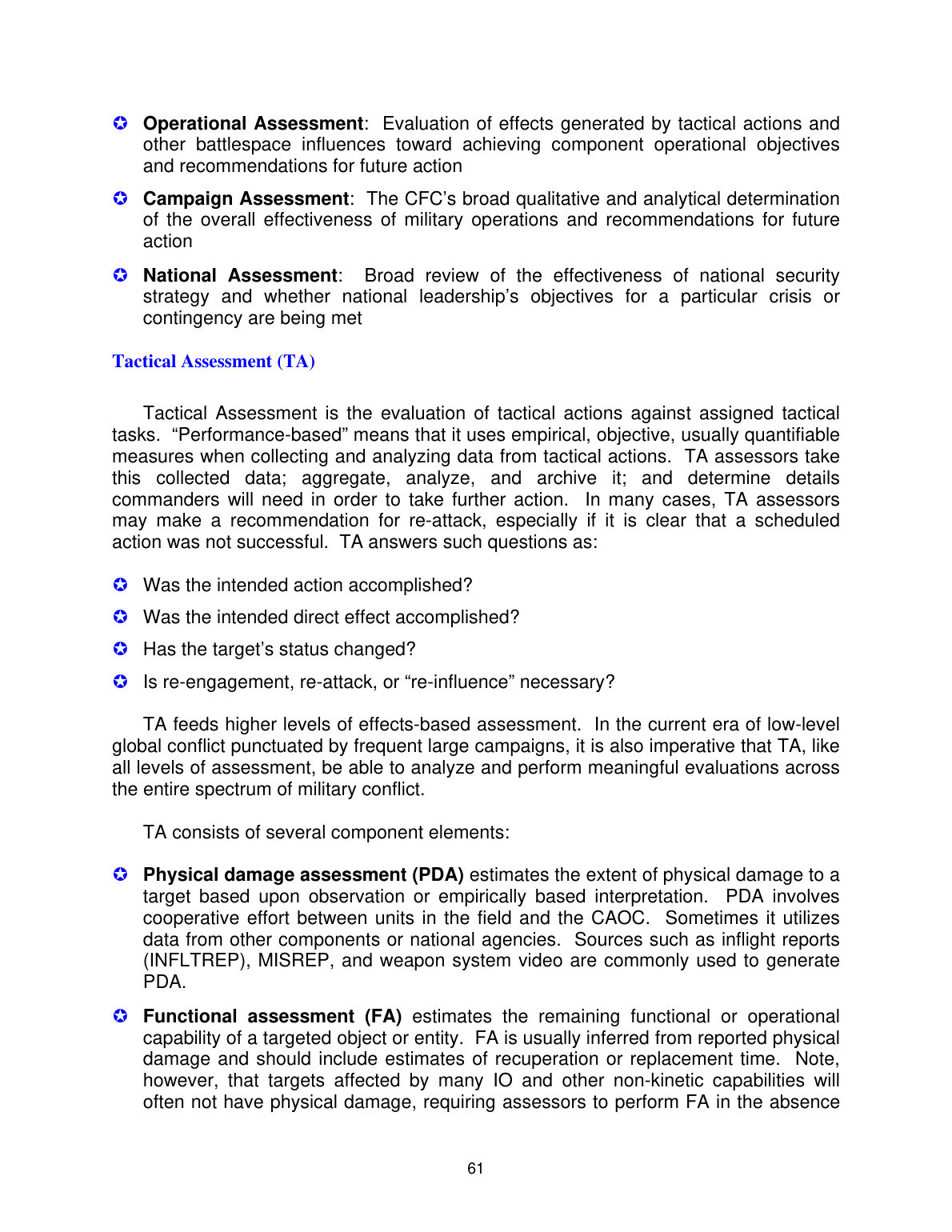 ✪ Operational Assessment: Evaluation of effects generated by tactical actions and other battlespace influences toward achieving component operational objectives and recommendations for future action

✪ Campaign Assessment: The CFC's broad qualitative and analytical determination of the overall effectiveness of military operations and recommendations for future action

✪ National Assessment: Broad review of the effectiveness of national security strategy and whether national leadership's objectives for a particular crisis or contingency are being met

Tactical Assessment (TA)

Tactical Assessment is the evaluation of tactical actions against assigned tactical tasks. "Performance-based" means that it uses empirical, objective, usually quantifiable measures when collecting and analyzing data from tactical actions. TA assessors take this collected data; aggregate, analyze, and archive it; and determine details commanders will need in order to take further action. In many cases, TA assessors may make a recommendation for re-attack, especially if it is clear that a scheduled action was not successful. TA answers such questions as:

✪ Was the intended action accomplished?

✪ Was the intended direct effect accomplished?

✪ Has the target's status changed?

✪ Is re-engagement, re-attack, or "re-influence" necessary?

TA feeds higher levels of effects-based assessment. In the current era of low-level global conflict punctuated by frequent large campaigns, it is also imperative that TA, like all levels of assessment, be able to analyze and perform meaningful evaluations across the entire spectrum of military conflict.

TA consists of several component elements:

✪ Physical damage assessment (PDA) estimates the extent of physical damage to a target based upon observation or empirically based interpretation. PDA involves cooperative effort between units in the field and the CAOC. Sometimes it utilizes data from other components or national agencies. Sources such as inflight reports (INFLTREP), MISREP, and weapon system video are commonly used to generate PDA.

✪ Functional assessment (FA) estimates the remaining functional or operational capability of a targeted object or entity. FA is usually inferred from reported physical damage and should include estimates of recuperation or replacement time. Note, however, that targets affected by many IO and other non-kinetic capabilities will often not have physical damage, requiring assessors to perform FA in the absence

61